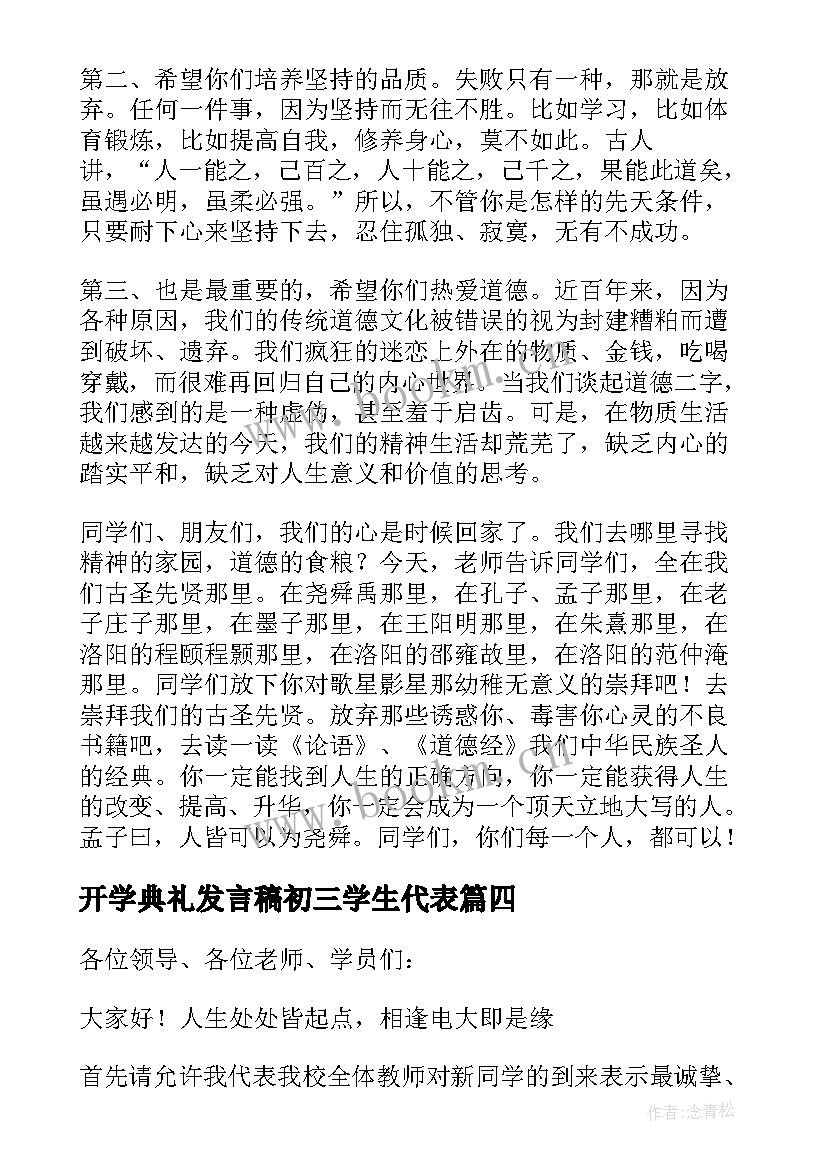 第二、希望你们培养坚持的品质。失败只有一种，那就是放弃。任何一件事，因为坚持而无往不胜。比如学习，比如体育锻炼，比如提高自我，修养身心，莫不如此。古人讲，“人一能之，己百之，人十能之，己千之，果能此道矣，虽遇必明，虽柔必强。”所以，不管你是怎样的先天条件，只要耐下心来坚持下去，忍住孤独、寂寞，无有不成功。

第三、也是最重要的，希望你们热爱道德。近百年来，因为各种原因，我们的传统道德文化被错误的视为封建糟粕而遭到破坏、遗弃。我们疯狂的迷恋上外在的物质、金钱，吃喝穿戴，而很难再回归自己的内心世界。当我们谈起道德二字，我们感到的是一种虚伪，甚至羞于启齿。可是，在物质生活越来越发达的今天，我们的精神生活却荒芜了，缺乏内心的踏实平和，缺乏对人生意义和价值的思考。

同学们、朋友们，我们的心是时候回家了。我们去哪里寻找精神的家园，道德的食粮？今天，老师告诉同学们，全在我们古圣先贤那里。在尧舜禹那里，在孔子、孟子那里，在老子庄子那里，在墨子那里，在王阳明那里，在朱熹那里，在洛阳的程颐程颢那里，在洛阳的邵雍故里，在洛阳的范仲淹那里。同学们放下你对歌星影星那幼稚无意义的崇拜吧！去崇拜我们的古圣先贤。放弃那些诱惑你、毒害你心灵的不良书籍吧，去读一读《论语》、《道德经》我们中华民族圣人的经典。你一定能找到人生的正确方向，你一定能获得人生的改变、提高、升华，你一定会成为一个顶天立地大写的人。孟子曰，人皆可以为尧舜。同学们，你们每一个人，都可以！

开学典礼发言稿初三学生代表篇四

各位领导、各位老师、学员们：

大家好！人生处处皆起点，相逢电大即是缘

首先请允许我代表我校全体教师对新同学的到来表示最诚挚、

作者：念青松